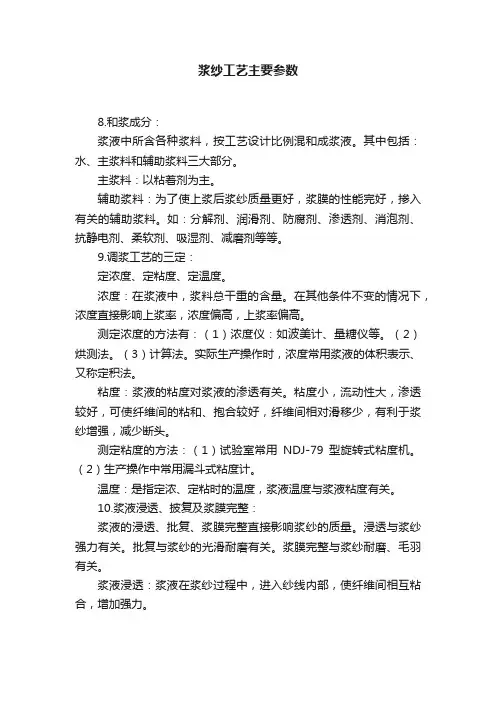 浆纱工艺主要参数

8.和浆成分：

浆液中所含各种浆料，按工艺设计比例混和成浆液。其中包括：水、主浆料和辅助浆料三大部分。

主浆料：以粘着剂为主。

辅助浆料：为了使上浆后浆纱质量更好，浆膜的性能完好，掺入有关的辅助浆料。如：分解剂、润滑剂、防腐剂、渗透剂、消泡剂、抗静电剂、柔软剂、吸湿剂、减磨剂等等。

9.调浆工艺的三定：

定浓度、定粘度、定温度。

浓度：在浆液中，浆料总干重的含量。在其他条件不变的情况下，浓度直接影响上浆率，浓度偏高，上浆率偏高。

测定浓度的方法有：（1）浓度仪：如波美计、量糖仪等。（2）烘测法。（3）计算法。实际生产操作时，浓度常用浆液的体积表示、又称定积法。

粘度：浆液的粘度对浆液的渗透有关。粘度小，流动性大，渗透较好，可使纤维间的粘和、抱合较好，纤维间相对滑移少，有利于浆纱增强，减少断头。

测定粘度的方法：（1）试验室常用 NDJ-79 型旋转式粘度机。（2）生产操作中常用漏斗式粘度计。

温度：是指定浓、定粘时的温度，浆液温度与浆液粘度有关。

10.浆液浸透、披复及浆膜完整：

浆液的浸透、批复、浆膜完整直接影响浆纱的质量。浸透与浆纱强力有关。批复与浆纱的光滑耐磨有关。浆膜完整与浆纱耐磨、毛羽有关。

浆液浸透：浆液在浆纱过程中，进入纱线内部，使纤维间相互粘合，增加强力。